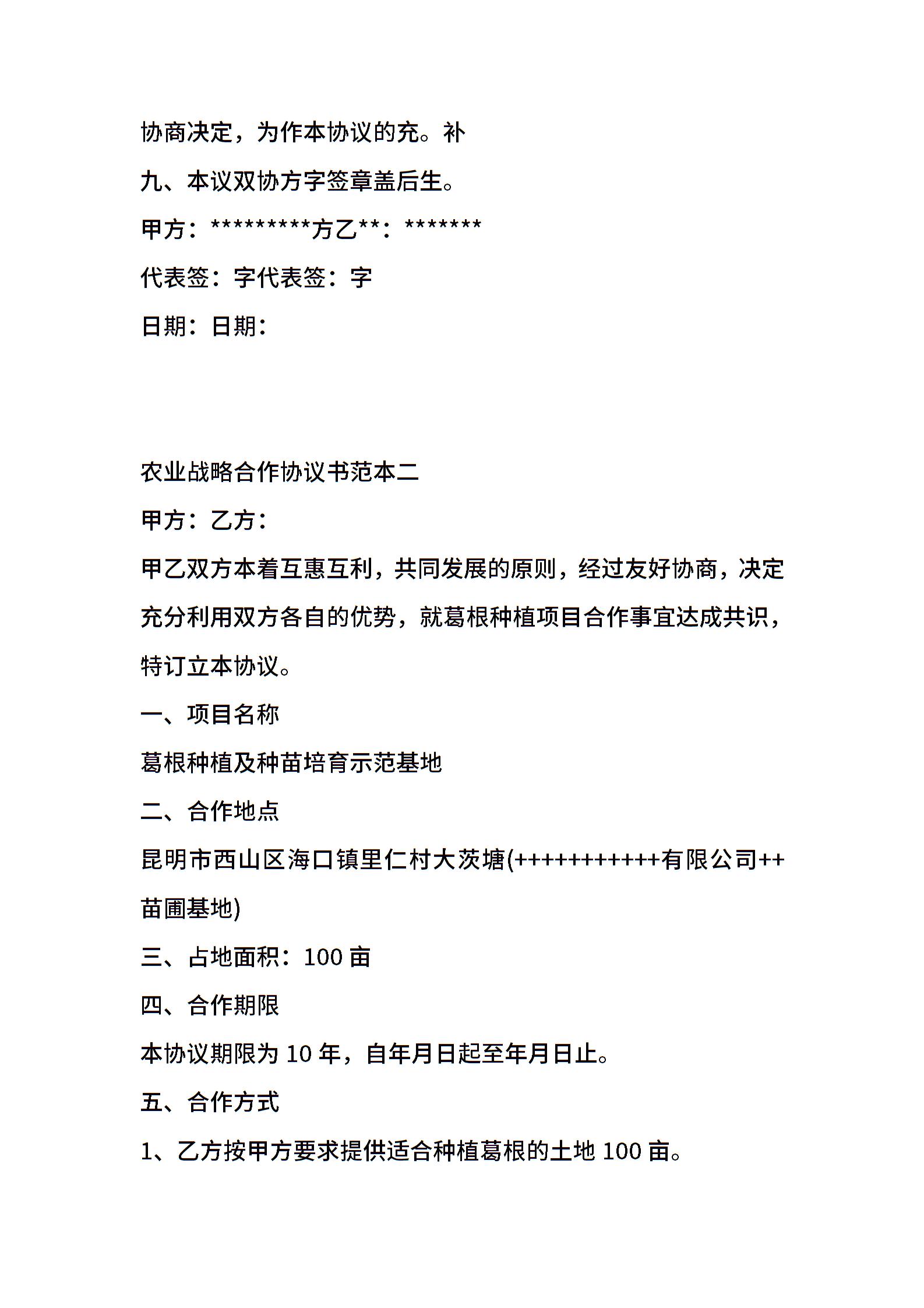 协商决定，为作本协议的充。补

九、本议双协方字签章盖后生。

甲方：*********方乙**：*******

代表签：字代表签：字

日期：日期：

农业战略合作协议书范本二

甲方：乙方：

甲乙双方本着互惠互利，共同发展的原则，经过友好协商，决定充分利用双方各自的优势，就葛根种植项目合作事宜达成共识，特订立本协议。

一、项目名称

葛根种植及种苗培育示范基地

二、合作地点

昆明市西山区海口镇里仁村大茨塘(++++++++++有限公司++苗圃基地)

三、占地面积：100 亩

四、合作期限

本协议期限为 10 年，自年月日起至年月日止。

五、合作方式

1、乙方按甲方要求提供适合种植葛根的土地 100 亩。